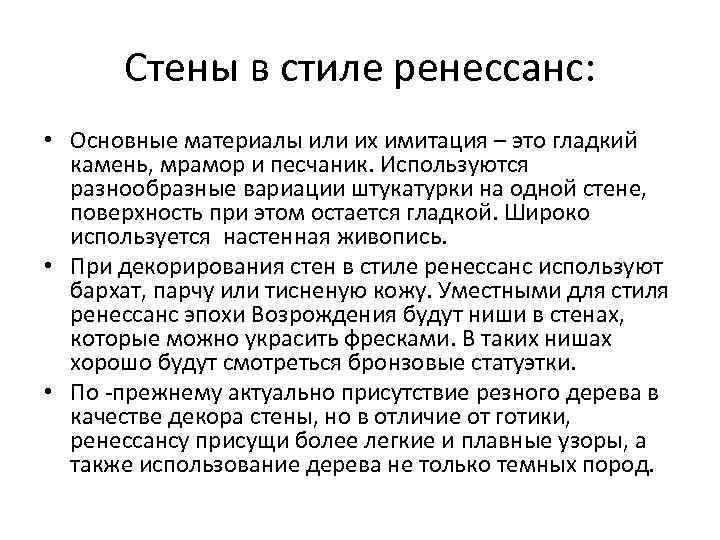 Стены в стиле ренессанс:

• Основные материалы или их имитация – это гладкий камень, мрамор и песчаник. Используются разнообразные вариации штукатурки на одной стене, поверхность при этом остается гладкой. Широко используется  настенная живопись.
• При декорирования стен в стиле ренессанс используют бархат, парчу или тисненую кожу. Уместными для стиля ренессанс эпохи Возрождения будут ниши в стенах, которые можно украсить фресками. В таких нишах хорошо будут смотреться бронзовые статуэтки.
• По -прежнему актуально присутствие резного дерева в качестве декора стены, но в отличие от готики, ренессансу присущи более легкие и плавные узоры, а также использование дерева не только темных пород.